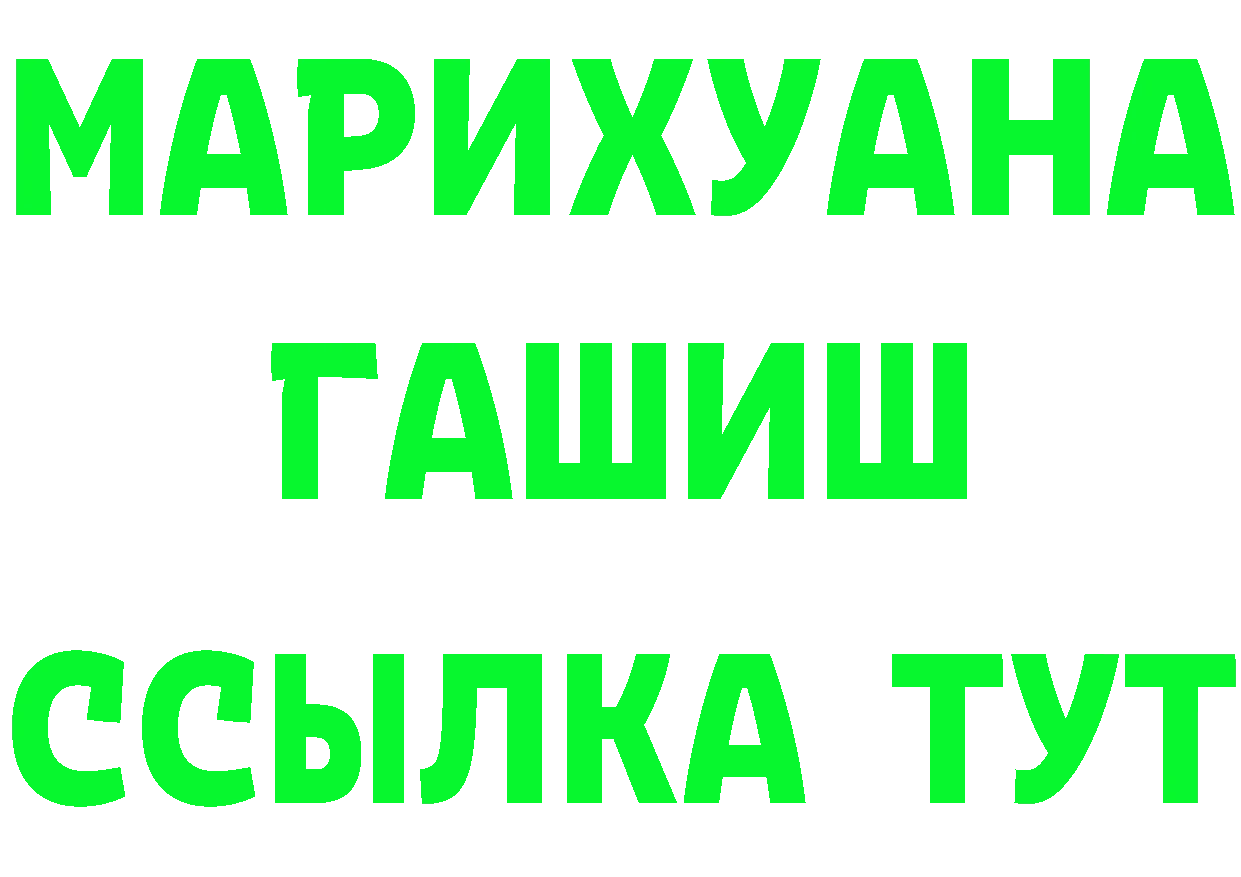 МАРИХУАНА
ГАШИШ
ССЫЛКА ТУТ